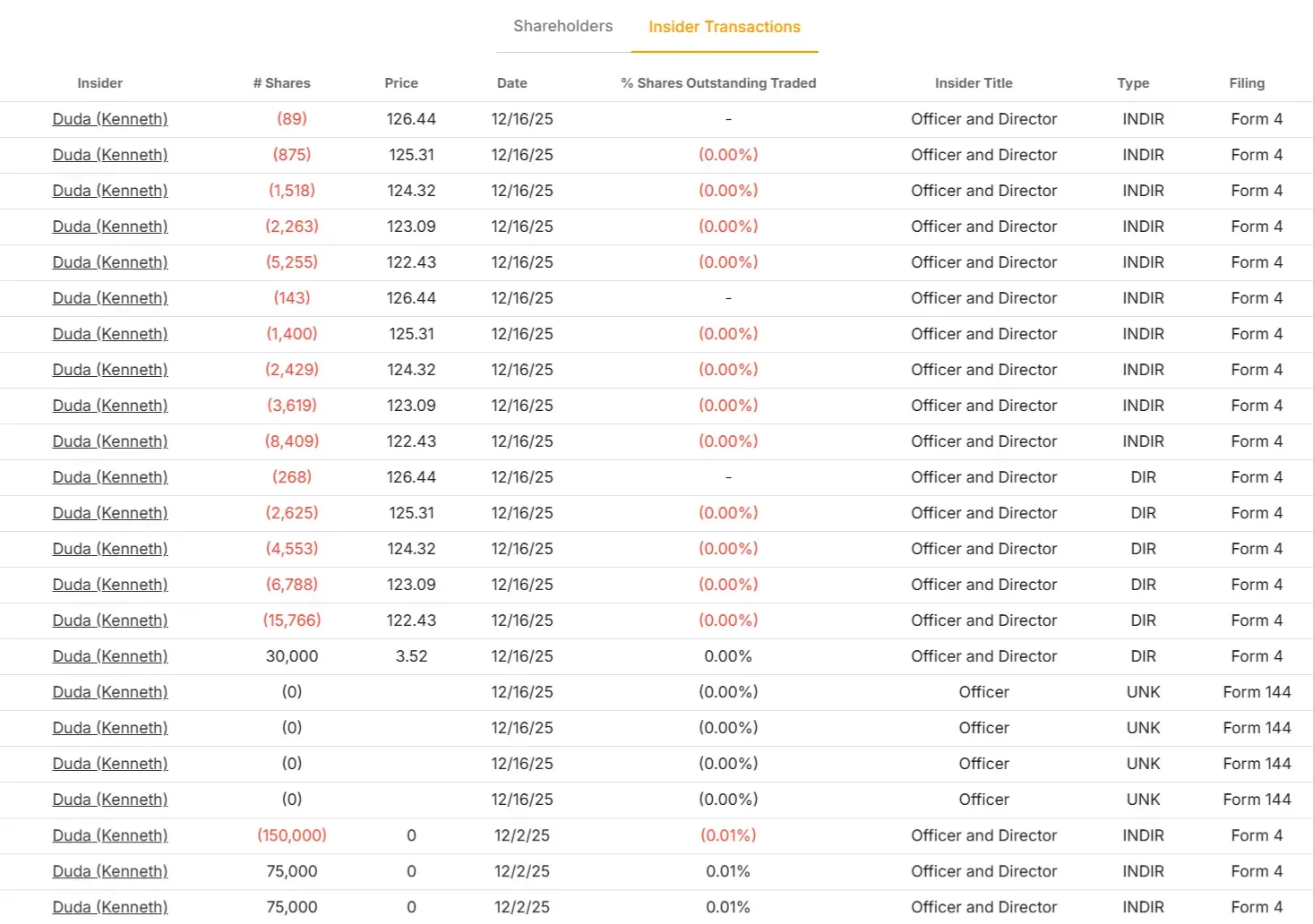 Shareholders Insider Transactions

| Insider | # Shares | Price | Date | % Shares Outstanding Traded | Insider Title | Type | Filing |
|---|---|---|---|---|---|---|---|
| Duda (Kenneth) | (89) | 126.44 | 12/16/25 | - | Officer and Director | INDIR | Form 4 |
| Duda (Kenneth) | (875) | 125.31 | 12/16/25 | (0.00%) | Officer and Director | INDIR | Form 4 |
| Duda (Kenneth) | (1,518) | 124.32 | 12/16/25 | (0.00%) | Officer and Director | INDIR | Form 4 |
| Duda (Kenneth) | (2,263) | 123.09 | 12/16/25 | (0.00%) | Officer and Director | INDIR | Form 4 |
| Duda (Kenneth) | (5,255) | 122.43 | 12/16/25 | (0.00%) | Officer and Director | INDIR | Form 4 |
| Duda (Kenneth) | (143) | 126.44 | 12/16/25 | - | Officer and Director | INDIR | Form 4 |
| Duda (Kenneth) | (1,400) | 125.31 | 12/16/25 | (0.00%) | Officer and Director | INDIR | Form 4 |
| Duda (Kenneth) | (2,429) | 124.32 | 12/16/25 | (0.00%) | Officer and Director | INDIR | Form 4 |
| Duda (Kenneth) | (3,619) | 123.09 | 12/16/25 | (0.00%) | Officer and Director | INDIR | Form 4 |
| Duda (Kenneth) | (8,409) | 122.43 | 12/16/25 | (0.00%) | Officer and Director | INDIR | Form 4 |
| Duda (Kenneth) | (268) | 126.44 | 12/16/25 | - | Officer and Director | DIR | Form 4 |
| Duda (Kenneth) | (2,625) | 125.31 | 12/16/25 | (0.00%) | Officer and Director | DIR | Form 4 |
| Duda (Kenneth) | (4,553) | 124.32 | 12/16/25 | (0.00%) | Officer and Director | DIR | Form 4 |
| Duda (Kenneth) | (6,788) | 123.09 | 12/16/25 | (0.00%) | Officer and Director | DIR | Form 4 |
| Duda (Kenneth) | (15,766) | 122.43 | 12/16/25 | (0.00%) | Officer and Director | DIR | Form 4 |
| Duda (Kenneth) | 30,000 | 3.52 | 12/16/25 | 0.00% | Officer and Director | DIR | Form 4 |
| Duda (Kenneth) | (0) | | 12/16/25 | (0.00%) | Officer | UNK | Form 144 |
| Duda (Kenneth) | (0) | | 12/16/25 | (0.00%) | Officer | UNK | Form 144 |
| Duda (Kenneth) | (0) | | 12/16/25 | (0.00%) | Officer | UNK | Form 144 |
| Duda (Kenneth) | (0) | | 12/16/25 | (0.00%) | Officer | UNK | Form 144 |
| Duda (Kenneth) | (150,000) | 0 | 12/2/25 | (0.01%) | Officer and Director | INDIR | Form 4 |
| Duda (Kenneth) | 75,000 | 0 | 12/2/25 | 0.01% | Officer and Director | INDIR | Form 4 |
| Duda (Kenneth) | 75,000 | 0 | 12/2/25 | 0.01% | Officer and Director | INDIR | Form 4 |